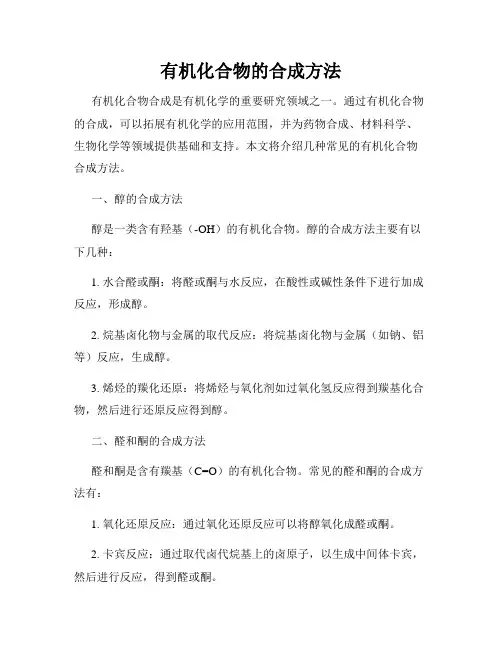 有机化合物的合成方法

有机化合物合成是有机化学的重要研究领域之一。通过有机化合物的合成，可以拓展有机化学的应用范围，并为药物合成、材料科学、生物化学等领域提供基础和支持。本文将介绍几种常见的有机化合物合成方法。

一、醇的合成方法

醇是一类含有羟基（-OH）的有机化合物。醇的合成方法主要有以下几种：

1. 水合醛或酮：将醛或酮与水反应，在酸性或碱性条件下进行加成反应，形成醇。

2. 烷基卤化物与金属的取代反应：将烷基卤化物与金属（如钠、铝等）反应，生成醇。

3. 烯烃的羰化还原：将烯烃与氧化剂如过氧化氢反应得到羰基化合物，然后进行还原反应得到醇。

二、醛和酮的合成方法

醛和酮是含有羰基（C=O）的有机化合物。常见的醛和酮的合成方法有：

1. 氧化还原反应：通过氧化还原反应可以将醇氧化成醛或酮。

2. 卡宾反应：通过取代卤代烷基上的卤原子，以生成中间体卡宾，然后进行反应，得到醛或酮。